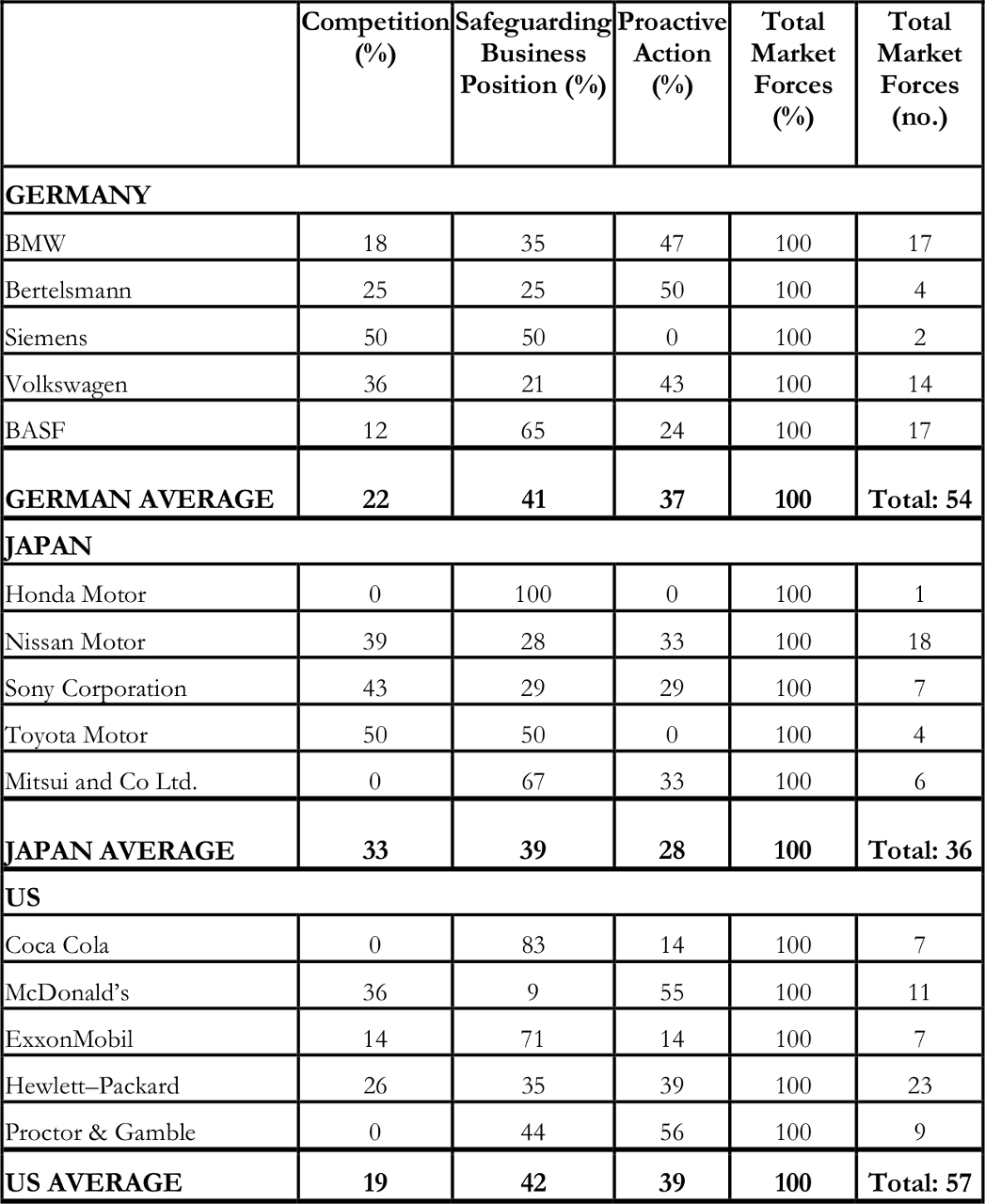 |  | Competition (%) | Safeguarding Business Position (%) | Proactive Action (%) | Total Market Forces (%) | Total Market Forces (no.) |
|---|---|---|---|---|---|
| **GERMANY** | | | | | |
| BMW | 18 | 35 | 47 | 100 | 17 |
| Bertelsmann | 25 | 25 | 50 | 100 | 4 |
| Siemens | 50 | 50 | 0 | 100 | 2 |
| Volkswagen | 36 | 21 | 43 | 100 | 14 |
| BASF | 12 | 65 | 24 | 100 | 17 |
| **GERMAN AVERAGE** | **22** | **41** | **37** | **100** | **Total: 54** |
| **JAPAN** | | | | | |
| Honda Motor | 0 | 100 | 0 | 100 | 1 |
| Nissan Motor | 39 | 28 | 33 | 100 | 18 |
| Sony Corporation | 43 | 29 | 29 | 100 | 7 |
| Toyota Motor | 50 | 50 | 0 | 100 | 4 |
| Mitsui and Co Ltd. | 0 | 67 | 33 | 100 | 6 |
| **JAPAN AVERAGE** | **33** | **39** | **28** | **100** | **Total: 36** |
| **US** | | | | | |
| Coca Cola | 0 | 83 | 14 | 100 | 7 |
| McDonald's | 36 | 9 | 55 | 100 | 11 |
| ExxonMobil | 14 | 71 | 14 | 100 | 7 |
| Hewlett–Packard | 26 | 35 | 39 | 100 | 23 |
| Proctor & Gamble | 0 | 44 | 56 | 100 | 9 |
| **US AVERAGE** | **19** | **42** | **39** | **100** | **Total: 57** |